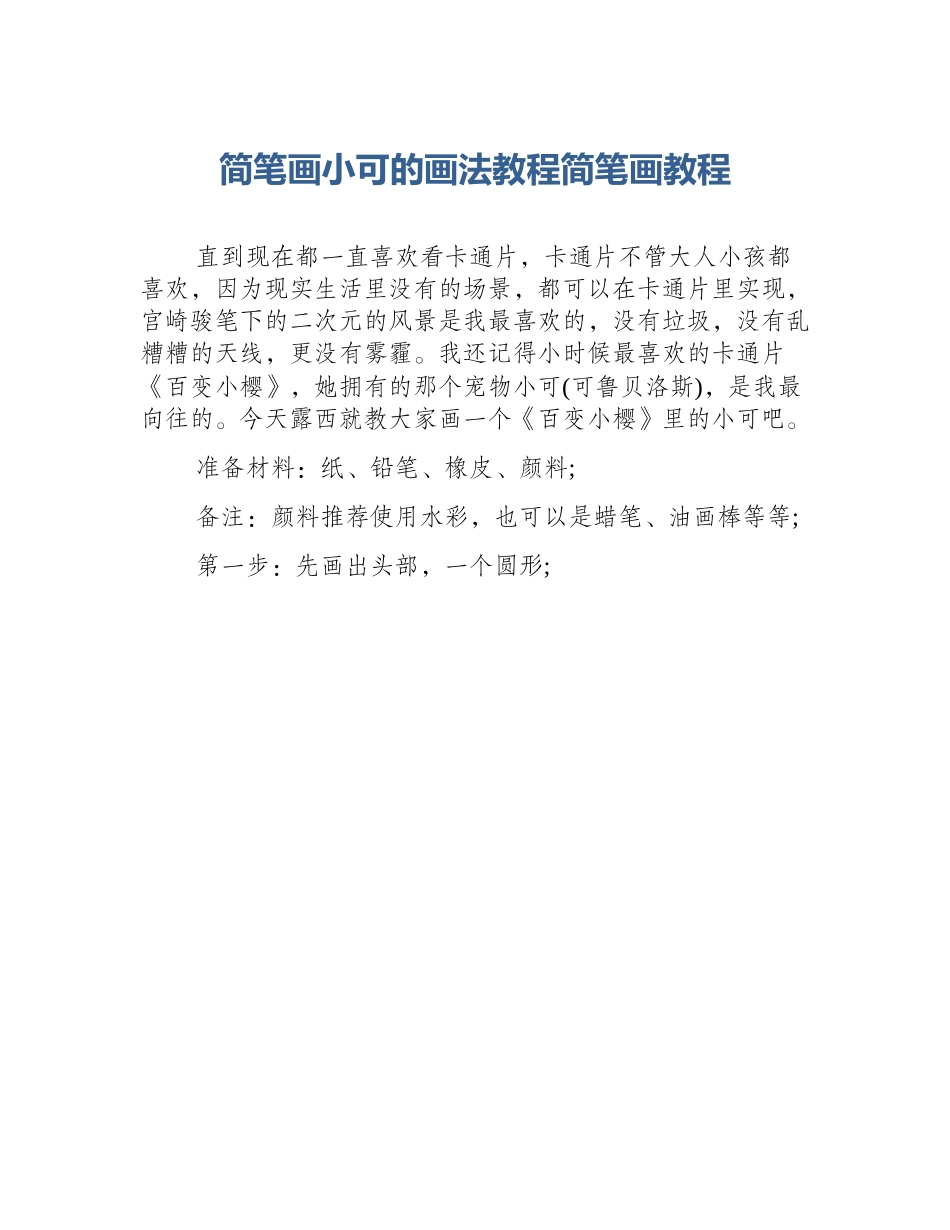 简笔画小可的画法教程简笔画教程

直到现在都一直喜欢看卡通片，卡通片不管大人小孩都喜欢，因为现实生活里没有的场景，都可以在卡通片里实现，宫崎骏笔下的二次元的风景是我最喜欢的，没有垃圾，没有乱糟糟的天线，更没有雾霾。我还记得小时候最喜欢的卡通片《百变小樱》，她拥有的那个宠物小可(可鲁贝洛斯)，是我最向往的。今天露西就教大家画一个《百变小樱》里的小可吧。

准备材料：纸、铅笔、橡皮、颜料;

备注：颜料推荐使用水彩，也可以是蜡笔、油画棒等等;

第一步：先画出头部，一个圆形;